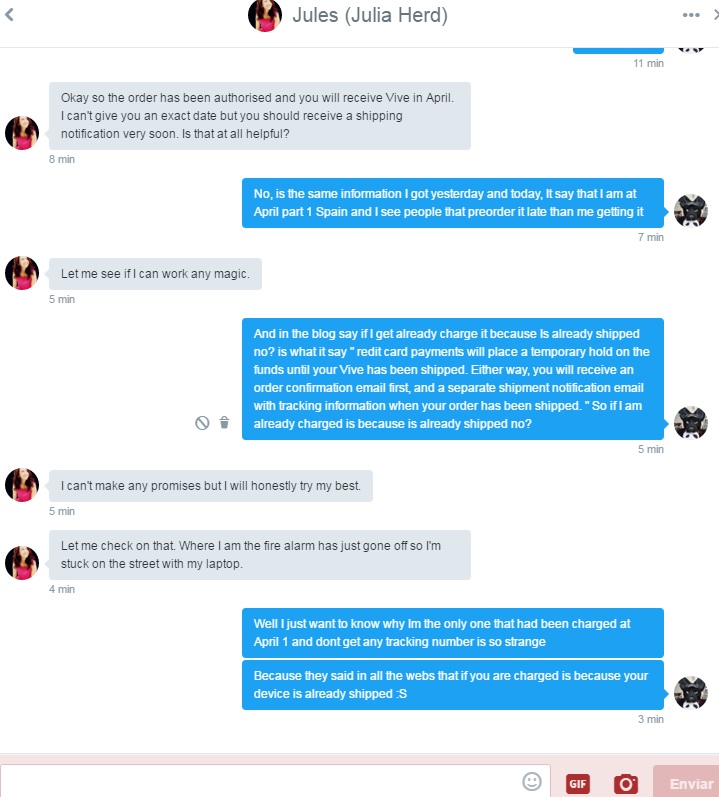 Jules (Julia Herd)

11 min

Okay so the order has been authorised and you will receive Vive in April. I can't give you an exact date but you should receive a shipping notification very soon. Is that at all helpful?

8 min

No, is the same information I got yesterday and today, It say that I am at April part 1 Spain and I see people that preorder it late than me getting it

7 min

Let me see if I can work any magic.

5 min

And in the blog say if I get already charge it because Is already shipped no? is what it say " redit card payments will place a temporary hold on the funds until your Vive has been shipped. Either way, you will receive an order confirmation email first, and a separate shipment notification email with tracking information when your order has been shipped. " So if I am already charged is because is already shipped no?

5 min

I can't make any promises but I will honestly try my best.

5 min

Let me check on that. Where I am the fire alarm has just gone off so I'm stuck on the street with my laptop.

4 min

Well I just want to know why Im the only one that had been charged at April 1 and dont get any tracking number is so strange

Because they said in all the webs that if you are charged is because your device is already shipped :S

3 min

GIF

Enviar